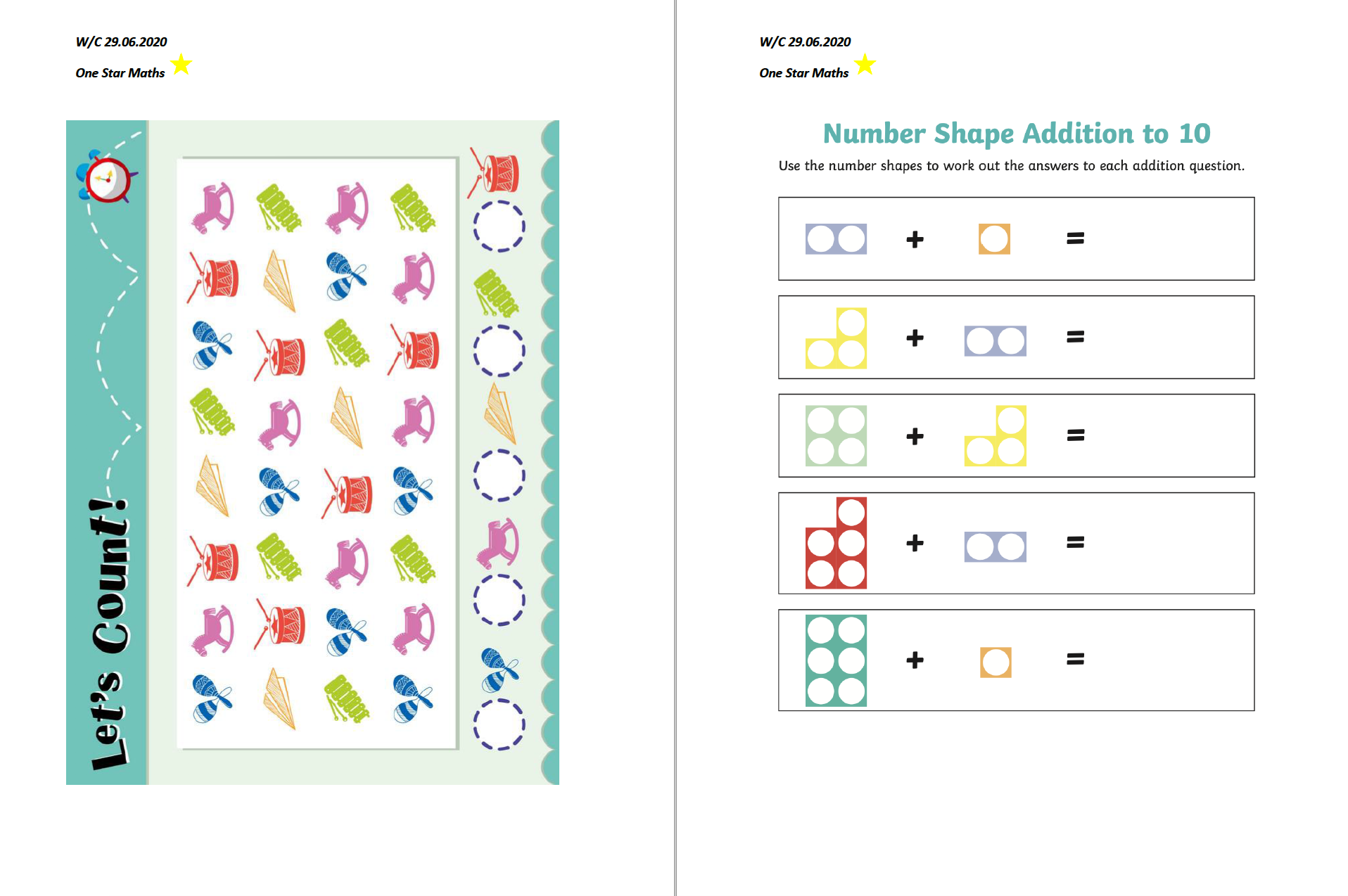 W/C 29.06.2020

One Star Maths

Let's Count!

W/C 29.06.2020

One Star Maths

Number Shape Addition to 10

Use the number shapes to work out the answers to each addition question.

+ =

+ =

+ =

+ =

+ =